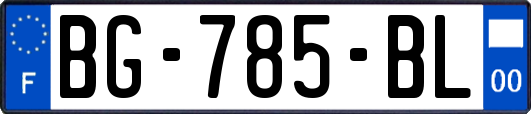 F
BG-785-BL
00